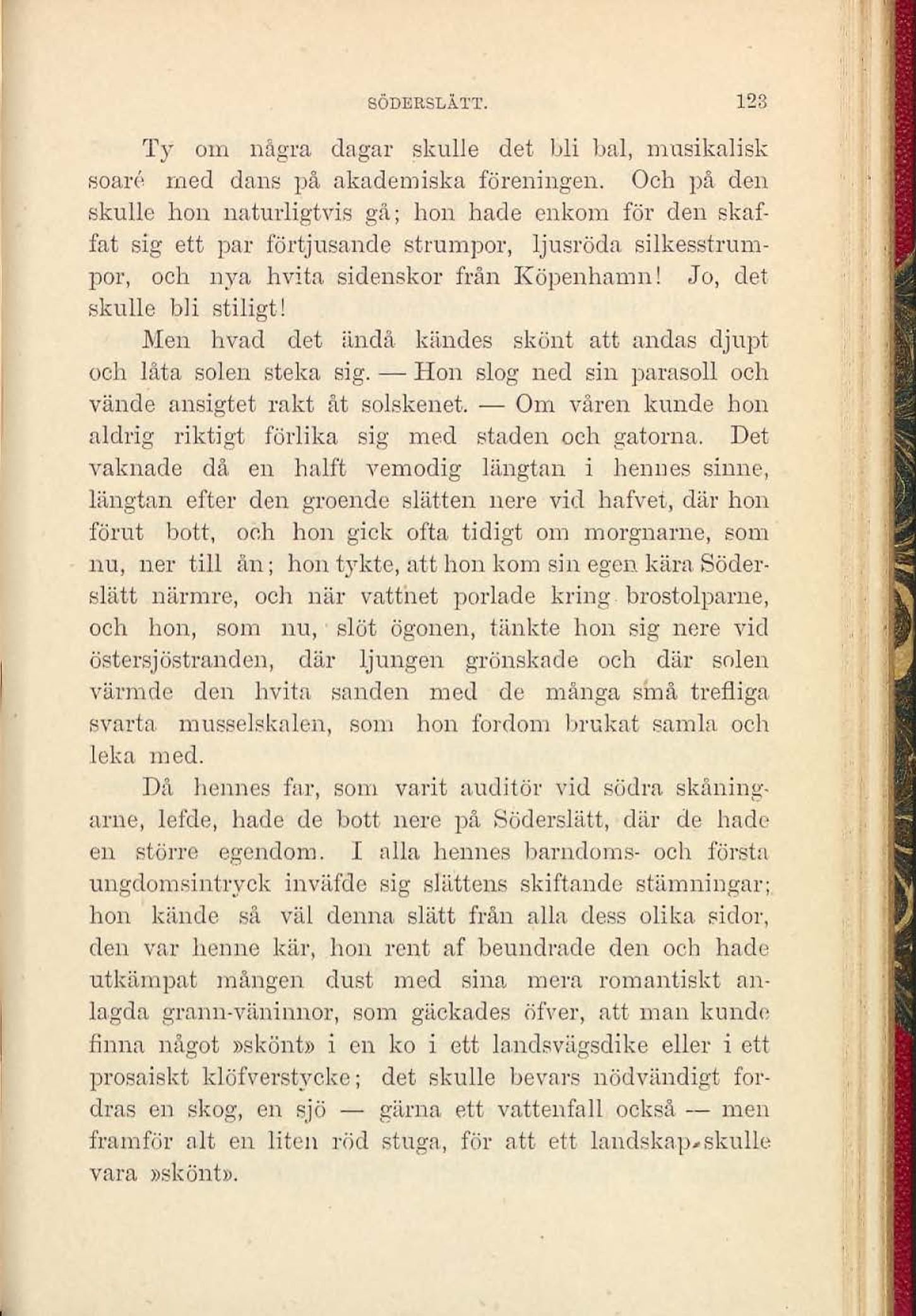 SÖDERSLÄTT. 123

Ty om några dagar skulle det bli bal, musikalisk soaré med dans på akademiska föreningen. Och på den skulle hon naturligtvis gå; hon hade enkom för den skaffat sig ett par förtjusande strumpor, ljusröda silkesstrumpor, och nya hvita sidenskor från Köpenhamn! Jo, det skulle bli stiligt!

Men hvad det ändå kändes skönt att andas djupt och låta solen steka sig. — Hon slog ned sin parasoll och vände ansigtet rakt åt solskenet. — Om våren kunde hon aldrig riktigt förlika sig med staden och gatorna. Det vaknade då en halft vemodig längtan i hennes sinne, längtan efter den groende slätten nere vid hafvet, där hon förut bott, och hon gick ofta tidigt om morgnarne, som nu, ner till ån; hon tykte, att hon kom sin egen kära Söderslätt närmre, och när vattnet porlade kring brostolparne, och hon, som nu, slöt ögonen, tänkte hon sig nere vid östersjöstranden, där ljungen grönskade och där solen värmde den hvita sanden med de många små trefliga svarta musselskalen, som hon fordom brukat samla och leka med.

Då hennes far, som varit auditör vid södra skåningarne, lefde, hade de bott nere på Söderslätt, där de hade en större egendom. I alla hennes barndoms- och första ungdomsintryck inväfde sig slättens skiftande stämningar; hon kände så väl denna slätt från alla dess olika sidor, den var henne kär, hon rent af beundrade den och hade utkämpat mången dust med sina mera romantiskt anlagda grann-väninnor, som gäckades öfver, att man kunde finna något »skönt» i en ko i ett landsvägsdike eller i ett prosaiskt klöfverstycke; det skulle bevars nödvändigt fordras en skog, en sjö — gärna ett vattenfall också — men framför alt en liten röd stuga, för att ett landskap skulle vara »skönt».